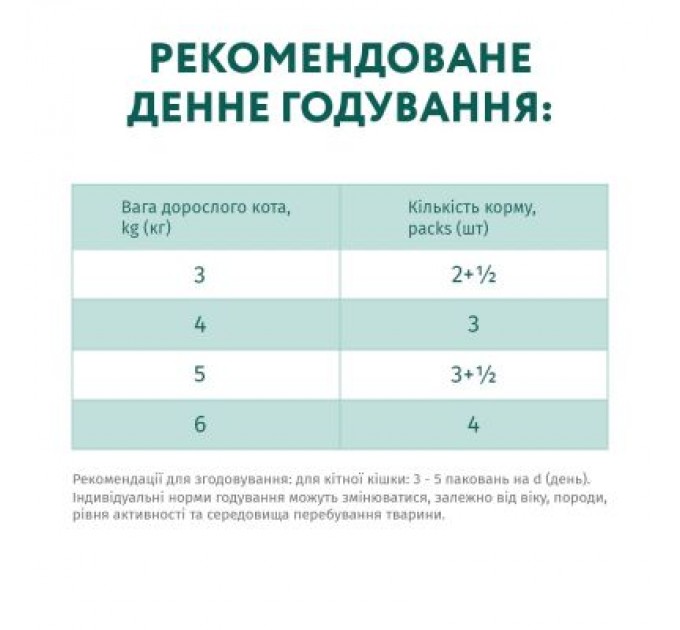 РЕКОМЕНДОВАНЕ ДЕННЕ ГОДУВАННЯ:

| Вага дорослого кота, kg (кг) | Кількість корму, packs (шт) |
|---|---|
| 3 | 2+½ |
| 4 | 3 |
| 5 | 3+½ |
| 6 | 4 |

Рекомендації для згодовування: для кітної кішки: 3 - 5 паковань на d (день). Індивідуальні норми годування можуть змінюватися, залежно від віку, породи, рівня активності та середовища перебування тварини.